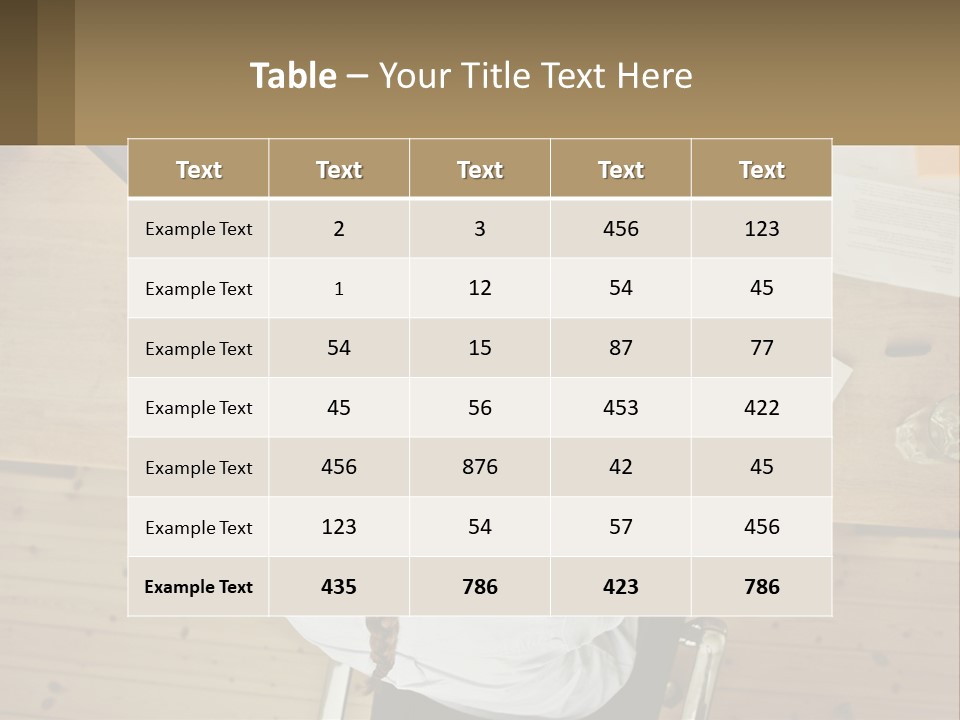 Table – Your Title Text Here

| Text | Text | Text | Text | Text |
|---|---|---|---|---|
| Example Text | 2 | 3 | 456 | 123 |
| Example Text | 1 | 12 | 54 | 45 |
| Example Text | 54 | 15 | 87 | 77 |
| Example Text | 45 | 56 | 453 | 422 |
| Example Text | 456 | 876 | 42 | 45 |
| Example Text | 123 | 54 | 57 | 456 |
| Example Text | 435 | 786 | 423 | 786 |